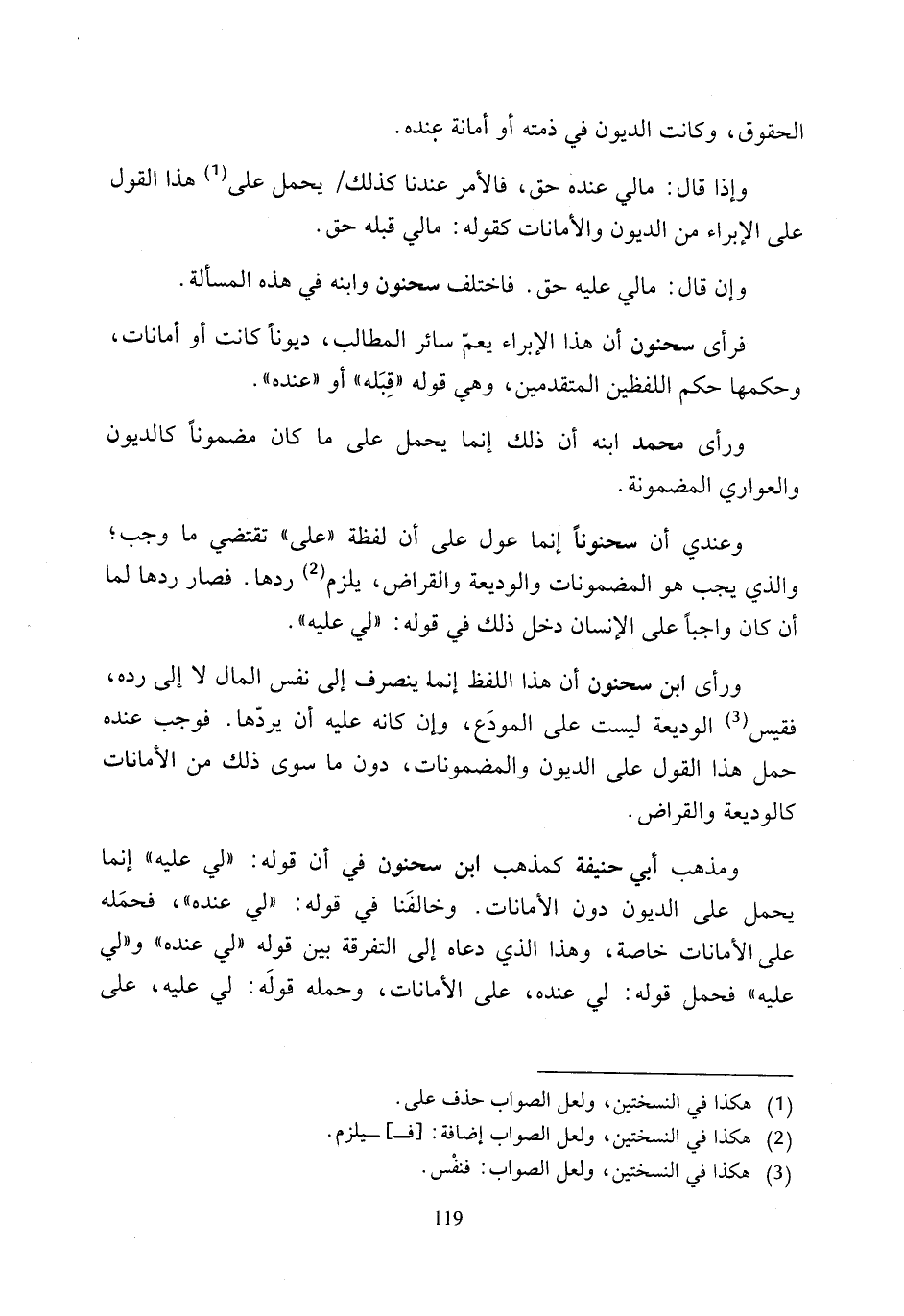 الحقوق، وكانت الديون في ذمته أو أمانة عنده.

وإذا قال: مالي عنده حق، فالأمر عندنا كذلك/ يحمل على$^{(1)}$ هذا القول على الإبراء من الديون والأمانات كقوله: مالي قبله حق.

وإن قال: مالي عليه حق. فاختلف سحنون وابنه في هذه المسألة.

فرأى سحنون أن هذا الإبراء يعمّ سائر المطالب، ديوناً كانت أو أمانات، وحكمها حكم اللفظين المتقدمين، وهي قوله «قِبَله» أو «عنده».

ورأى محمد ابنه أن ذلك إنما يحمل على ما كان مضموناً كالديون والعواري المضمونة.

وعندي أن سحنوناً إنما عول على أن لفظة «على» تقتضي ما وجب؛ والذي يجب هو المضمونات والوديعة والقراض، يلزم$^{(2)}$ ردها. فصار ردها لما أن كان واجباً على الإنسان دخل ذلك في قوله: «لي عليه».

ورأى ابن سحنون أن هذا اللفظ إنما ينصرف إلى نفس المال لا إلى رده، فقيس$^{(3)}$ الوديعة ليست على المودَع، وإن كانه عليه أن يردّها. فوجب عنده حمل هذا القول على الديون والمضمونات، دون ما سوى ذلك من الأمانات كالوديعة والقراض.

ومذهب أبي حنيفة كمذهب ابن سحنون في أن قوله: «لي عليه» إنما يحمل على الديون دون الأمانات. وخالفَنا في قوله: «لي عنده»، فحمَله على الأمانات خاصة، وهذا الذي دعاه إلى التفرقة بين قوله «لي عنده» و«لي عليه» فحمل قوله: لي عنده، على الأمانات، وحمله قولَه: لي عليه، على

(1) هكذا في النسختين، ولعل الصواب حذف على.
(2) هكذا في النسختين، ولعل الصواب إضافة: [فـ] ـيلزم.
(3) هكذا في النسختين، ولعل الصواب: فنفْس.

119